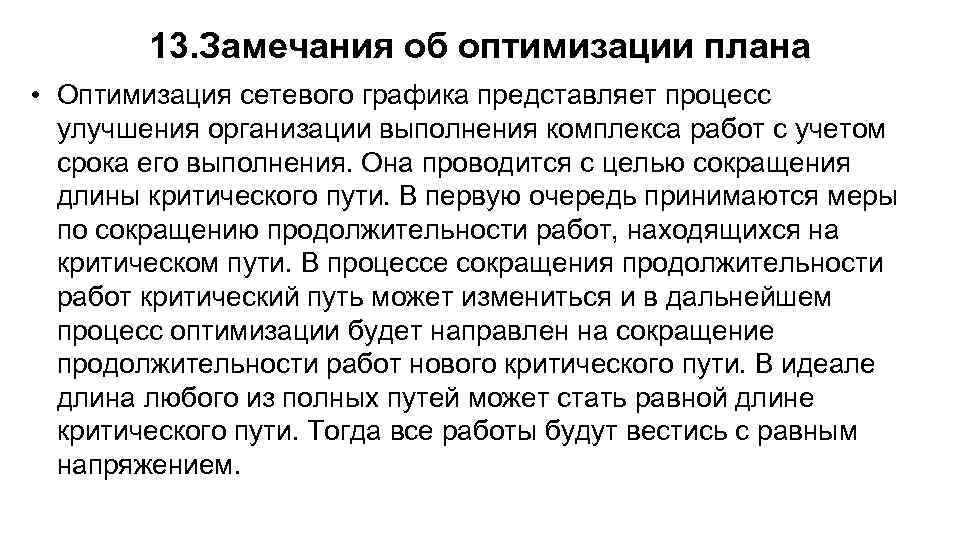 13.Замечания об оптимизации плана

• Оптимизация сетевого графика представляет процесс улучшения организации выполнения комплекса работ с учетом срока его выполнения. Она проводится с целью сокращения длины критического пути. В первую очередь принимаются меры по сокращению продолжительности работ, находящихся на критическом пути. В процессе сокращения продолжительности работ критический путь может измениться и в дальнейшем процесс оптимизации будет направлен на сокращение продолжительности работ нового критического пути. В идеале длина любого из полных путей может стать равной длине критического пути. Тогда все работы будут вестись с равным напряжением.